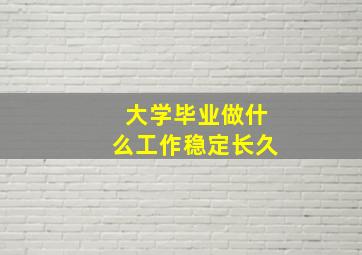 大学毕业做什么工作稳定长久